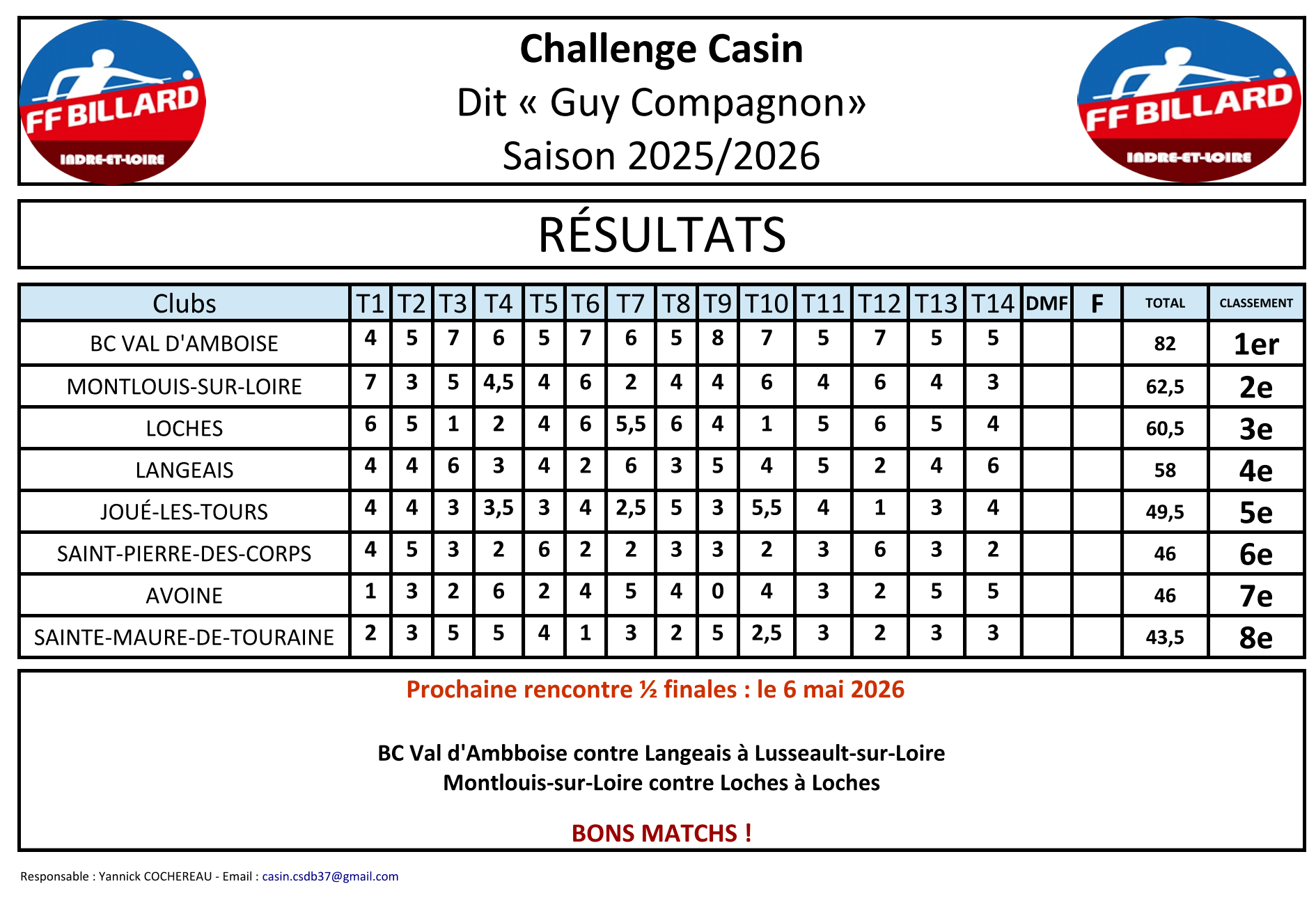 FF BILLARD
INDRE-ET-LOIRE

Challenge Casin
Dit « Guy Compagnon»
Saison 2025/2026

FF BILLARD
INDRE-ET-LOIRE

RÉSULTATS

| Clubs | T1 | T2 | T3 | T4 | T5 | T6 | T7 | T8 | T9 | T10 | T11 | T12 | T13 | T14 | DMF | F | TOTAL | CLASSEMENT |
|---|---|---|---|---|---|---|---|---|---|---|---|---|---|---|---|---|---|---|
| BC VAL D'AMBOISE | 4 | 5 | 7 | 6 | 5 | 7 | 6 | 5 | 8 | 7 | 5 | 7 | 5 | 5 | | | 82 | 1er |
| MONTLOUIS-SUR-LOIRE | 7 | 3 | 5 | 4,5 | 4 | 6 | 2 | 4 | 4 | 6 | 4 | 6 | 4 | 3 | | | 62,5 | 2e |
| LOCHES | 6 | 5 | 1 | 2 | 4 | 6 | 5,5 | 6 | 4 | 1 | 5 | 6 | 5 | 4 | | | 60,5 | 3e |
| LANGEAIS | 4 | 4 | 6 | 3 | 4 | 2 | 6 | 3 | 5 | 4 | 5 | 2 | 4 | 6 | | | 58 | 4e |
| JOUÉ-LES-TOURS | 4 | 4 | 3 | 3,5 | 3 | 4 | 2,5 | 5 | 3 | 5,5 | 4 | 1 | 3 | 4 | | | 49,5 | 5e |
| SAINT-PIERRE-DES-CORPS | 4 | 5 | 3 | 2 | 6 | 2 | 2 | 3 | 3 | 2 | 3 | 6 | 3 | 2 | | | 46 | 6e |
| AVOINE | 1 | 3 | 2 | 6 | 2 | 4 | 5 | 4 | 0 | 4 | 3 | 2 | 5 | 5 | | | 46 | 7e |
| SAINTE-MAURE-DE-TOURAINE | 2 | 3 | 5 | 5 | 4 | 1 | 3 | 2 | 5 | 2,5 | 3 | 2 | 3 | 3 | | | 43,5 | 8e |

Prochaine rencontre ½ finales : le 6 mai 2026

BC Val d'Ambboise contre Langeais à Lusseault-sur-Loire
Montlouis-sur-Loire contre Loches à Loches

BONS MATCHS !

Responsable : Yannick COCHEREAU - Email : casin.csdb37@gmail.com